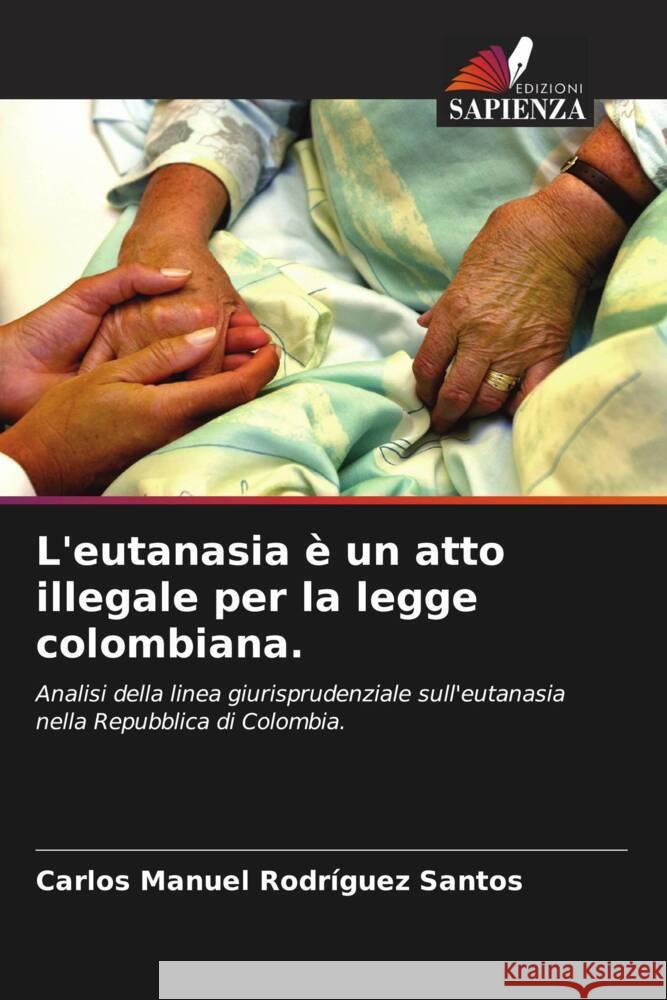 EDIZIONI
SAPIENZA

L'eutanasia è un atto illegale per la legge colombiana.

Analisi della linea giurisprudenziale sull'eutanasia nella Repubblica di Colombia.

Carlos Manuel Rodríguez Santos